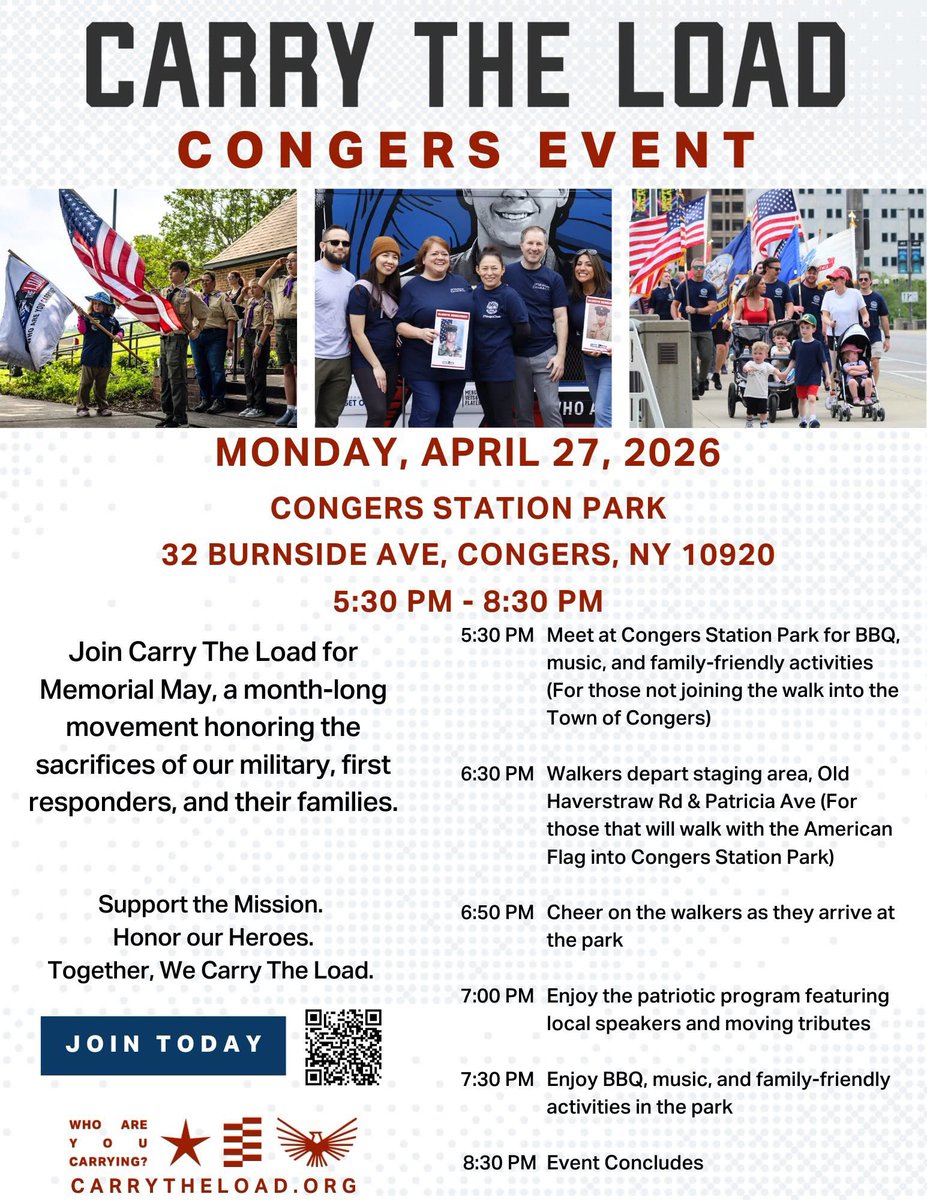 CARRY THE LOAD
CONGERS EVENT

MONDAY, APRIL 27, 2026
CONGERS STATION PARK
32 BURNSIDE AVE, CONGERS, NY 10920
5:30 PM - 8:30 PM

Join Carry The Load for Memorial May, a month-long movement honoring the sacrifices of our military, first responders, and their families.

Support the Mission.
Honor our Heroes.
Together, We Carry The Load.

JOIN TODAY

WHO ARE YOU CARRYING?
CARRYTHELOAD.ORG

5:30 PM Meet at Congers Station Park for BBQ, music, and family-friendly activities (For those not joining the walk into the Town of Congers)

6:30 PM Walkers depart staging area, Old Haverstraw Rd & Patricia Ave (For those that will walk with the American Flag into Congers Station Park)

6:50 PM Cheer on the walkers as they arrive at the park

7:00 PM Enjoy the patriotic program featuring local speakers and moving tributes

7:30 PM Enjoy BBQ, music, and family-friendly activities in the park

8:30 PM Event Concludes